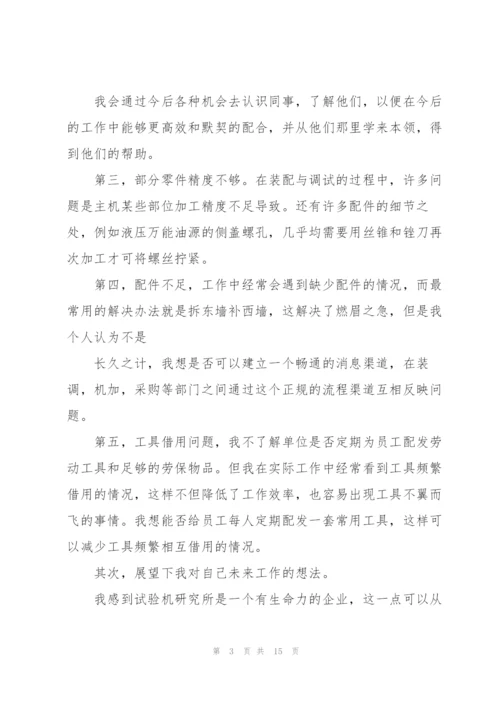 我会通过今后各种机会去认识同事，了解他们，以便在今后的工作中能够更高效和默契的配合，并从他们那里学来本领，得到他们的帮助。

第三，部分零件精度不够。在装配与调试的过程中，许多问题是主机某些部位加工精度不足导致。还有许多配件的细节之处，例如液压万能油源的侧盖螺孔，几乎均需要用丝锥和锉刀再次加工才可将螺丝拧紧。

第四，配件不足，工作中经常会遇到缺少配件的情况，而最常用的解决办法就是拆东墙补西墙，这解决了燃眉之急，但是我个人认为不是

长久之计，我想是否可以建立一个畅通的消息渠道，在装调，机加，采购等部门之间通过这个正规的流程渠道互相反映问题。

第五，工具借用问题，我不了解单位是否定期为员工配发劳动工具和足够的劳保物品。但我在实际工作中经常看到工具频繁借用的情况，这样不但降低了工作效率，也容易出现工具不翼而飞的事情。我想能否给员工每人定期配发一套常用工具，这样可以减少工具频繁相互借用的情况。

其次，展望下我对自己未来工作的想法。

我感到试验机研究所是一个有生命力的企业，这一点可以从

第 3 页 共 15 页